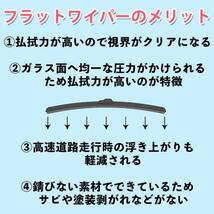 フラットワイパーのメリット

①払拭力が高いので視界がクリアになる

②ガラス面へ均一な圧力がかけられるため払拭力が高いのが特徴

③高速道路走行時の浮き上がりも軽減される

④錆びない素材でできているためサビや塗装剥がれなどがない